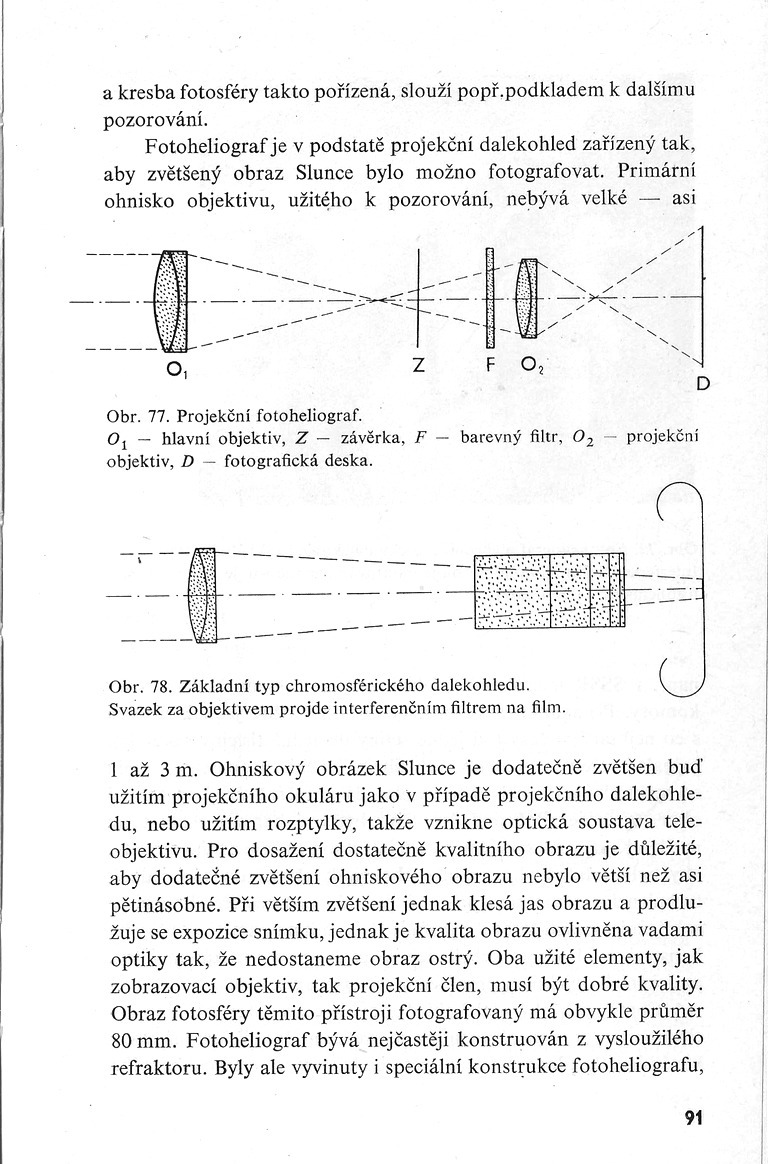 a kresba fotosféry takto pořízená, slouží popř.podkladem k dalšímu pozorování.

Fotoheliograf je v podstatě projekční dalekohled zařízený tak, aby zvětšený obraz Slunce bylo možno fotografovat. Primární ohnisko objektivu, užitého k pozorování, nebývá velké — asi

$O_1$

Z

F

$O_2$

D

Obr. 77. Projekční fotoheliograf.
$O_1$ — hlavní objektiv, $Z$ — závěrka, $F$ — barevný filtr, $O_2$ — projekční objektiv, $D$ — fotografická deska.

Obr. 78. Základní typ chromosférického dalekohledu.
Svazek za objektivem projde interferenčním filtrem na film.

1 až 3 m. Ohniskový obrázek Slunce je dodatečně zvětšen buď užitím projekčního okuláru jako v případě projekčního dalekohledu, nebo užitím rozptylky, takže vznikne optická soustava teleobjektivu. Pro dosažení dostatečně kvalitního obrazu je důležité, aby dodatečné zvětšení ohniskového obrazu nebylo větší než asi pětinásobné. Při větším zvětšení jednak klesá jas obrazu a prodlužuje se expozice snímku, jednak je kvalita obrazu ovlivněna vadami optiky tak, že nedostaneme obraz ostrý. Oba užité elementy, jak zobrazovací objektiv, tak projekční člen, musí být dobré kvality. Obraz fotosféry těmito přístroji fotografovaný má obvykle průměr 80 mm. Fotoheliograf bývá nejčastěji konstruován z vysloužilého refraktoru. Byly ale vyvinuty i speciální konstrukce fotoheliografu,

91